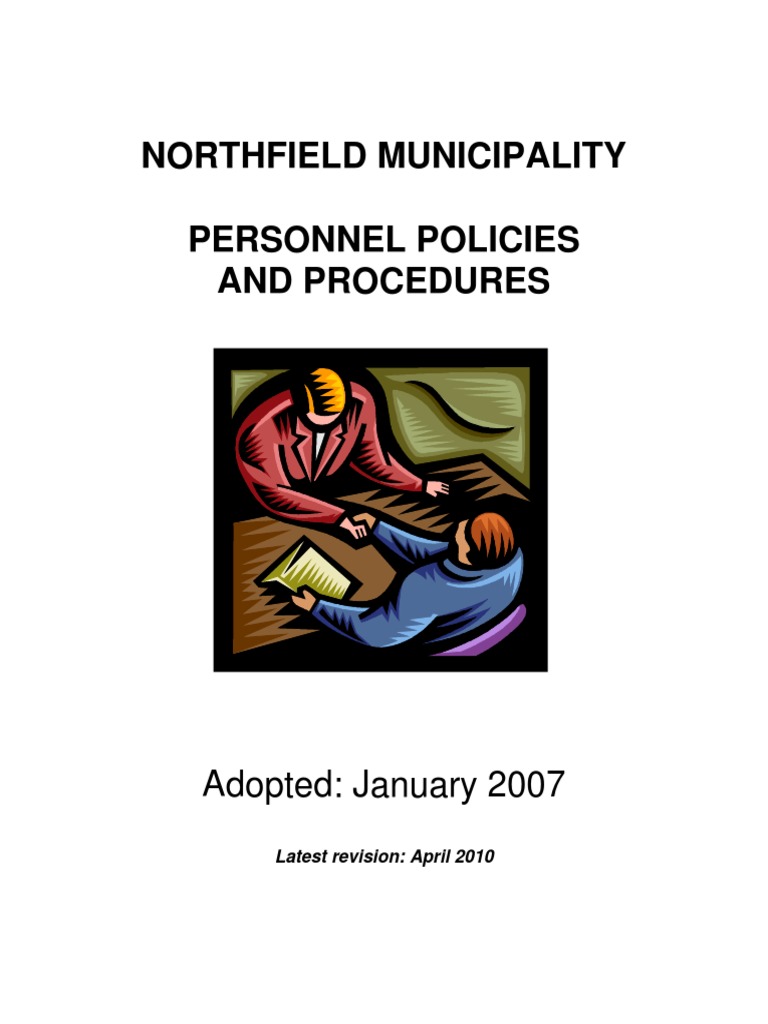 NORTHFIELD MUNICIPALITY

PERSONNEL POLICIES
AND PROCEDURES

Adopted: January 2007

Latest revision: April 2010